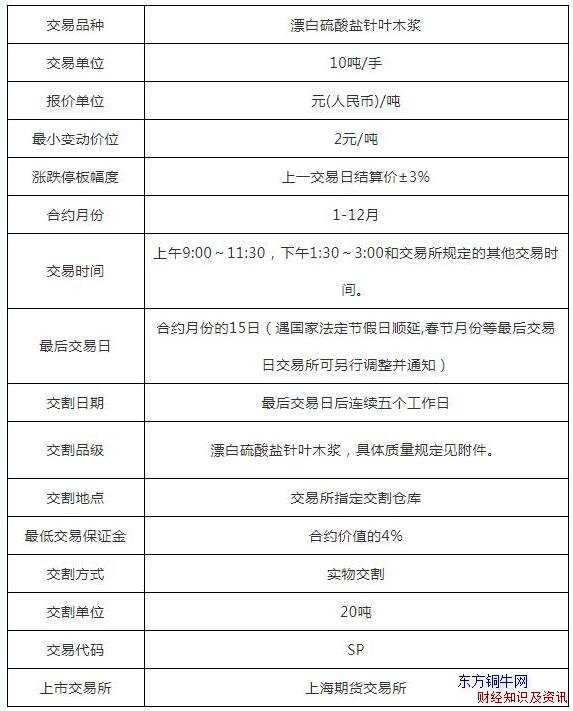 | 交易品种 | 漂白硫酸盐针叶木浆 |
|---|---|
| 交易单位 | 10吨/手 |
| 报价单位 | 元(人民币)/吨 |
| 最小变动价位 | 2元/吨 |
| 涨跌停板幅度 | 上一交易日结算价±3% |
| 合约月份 | 1-12月 |
| 交易时间 | 上午9:00～11:30，下午1:30～3:00和交易所规定的其他交易时间。 |
| 最后交易日 | 合约月份的15日（遇国家法定节假日顺延,春节月份等最后交易日交易所可另行调整并通知） |
| 交割日期 | 最后交易日后连续五个工作日 |
| 交割品级 | 漂白硫酸盐针叶木浆，具体质量规定见附件。 |
| 交割地点 | 交易所指定交割仓库 |
| 最低交易保证金 | 合约价值的4% |
| 交割方式 | 实物交割 |
| 交割单位 | 20吨 |
| 交易代码 | SP |
| 上市交易所 | 上海期货交易所 |

东方铜牛网
财经知识及资讯